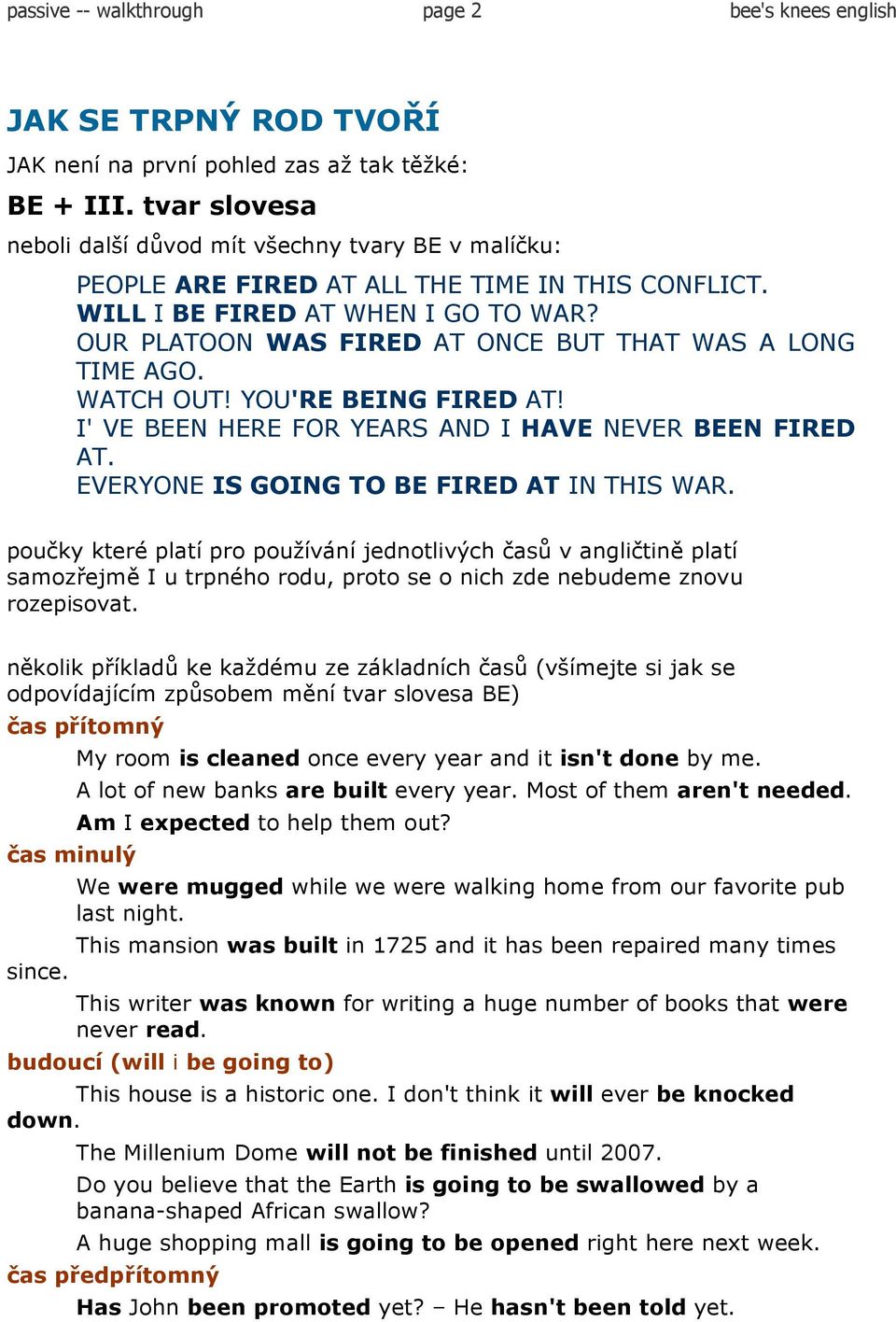 passive -- walkthrough page 2 bee's knees english

JAK SE TRPNÝ ROD TVOŘÍ

JAK není na první pohled zas až tak těžké:

BE + III. tvar slovesa

neboli další důvod mít všechny tvary BE v malíčku:

PEOPLE ARE FIRED AT ALL THE TIME IN THIS CONFLICT.
WILL I BE FIRED AT WHEN I GO TO WAR?
OUR PLATOON WAS FIRED AT ONCE BUT THAT WAS A LONG TIME AGO.
WATCH OUT! YOU'RE BEING FIRED AT!
I' VE BEEN HERE FOR YEARS AND I HAVE NEVER BEEN FIRED AT.
EVERYONE IS GOING TO BE FIRED AT IN THIS WAR.

poučky které platí pro používání jednotlivých časů v angličtině platí samozřejmě I u trpného rodu, proto se o nich zde nebudeme znovu rozepisovat.

několik příkladů ke každému ze základních časů (všímejte si jak se odpovídajícím způsobem mění tvar slovesa BE)

čas přítomný

My room is cleaned once every year and it isn't done by me.

A lot of new banks are built every year. Most of them aren't needed.

Am I expected to help them out?

čas minulý

We were mugged while we were walking home from our favorite pub last night.

This mansion was built in 1725 and it has been repaired many times since.

This writer was known for writing a huge number of books that were never read.

budoucí (will i be going to)

This house is a historic one. I don't think it will ever be knocked down.

The Millenium Dome will not be finished until 2007.

Do you believe that the Earth is going to be swallowed by a banana-shaped African swallow?

A huge shopping mall is going to be opened right here next week.

čas předpřítomný

Has John been promoted yet? – He hasn't been told yet.